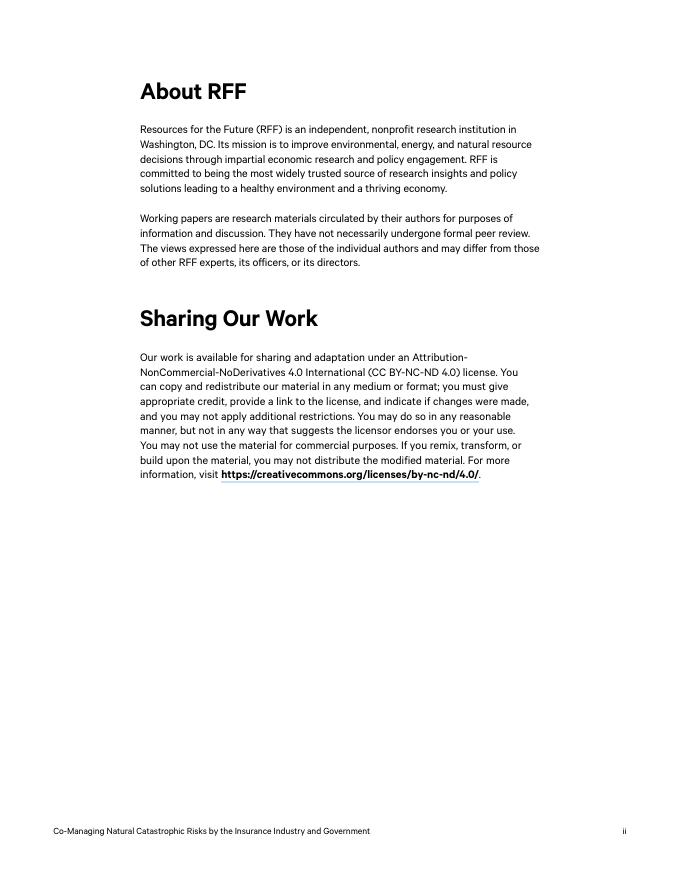 About RFF

Resources for the Future (RFF) is an independent, nonprofit research institution in Washington, DC. Its mission is to improve environmental, energy, and natural resource decisions through impartial economic research and policy engagement. RFF is committed to being the most widely trusted source of research insights and policy solutions leading to a healthy environment and a thriving economy.

Working papers are research materials circulated by their authors for purposes of information and discussion. They have not necessarily undergone formal peer review. The views expressed here are those of the individual authors and may differ from those of other RFF experts, its officers, or its directors.

Sharing Our Work

Our work is available for sharing and adaptation under an Attribution-NonCommercial-NoDerivatives 4.0 International (CC BY-NC-ND 4.0) license. You can copy and redistribute our material in any medium or format; you must give appropriate credit, provide a link to the license, and indicate if changes were made, and you may not apply additional restrictions. You may do so in any reasonable manner, but not in any way that suggests the licensor endorses you or your use. You may not use the material for commercial purposes. If you remix, transform, or build upon the material, you may not distribute the modified material. For more information, visit https://creativecommons.org/licenses/by-nc-nd/4.0/.

Co-Managing Natural Catastrophic Risks by the Insurance Industry and Government ii